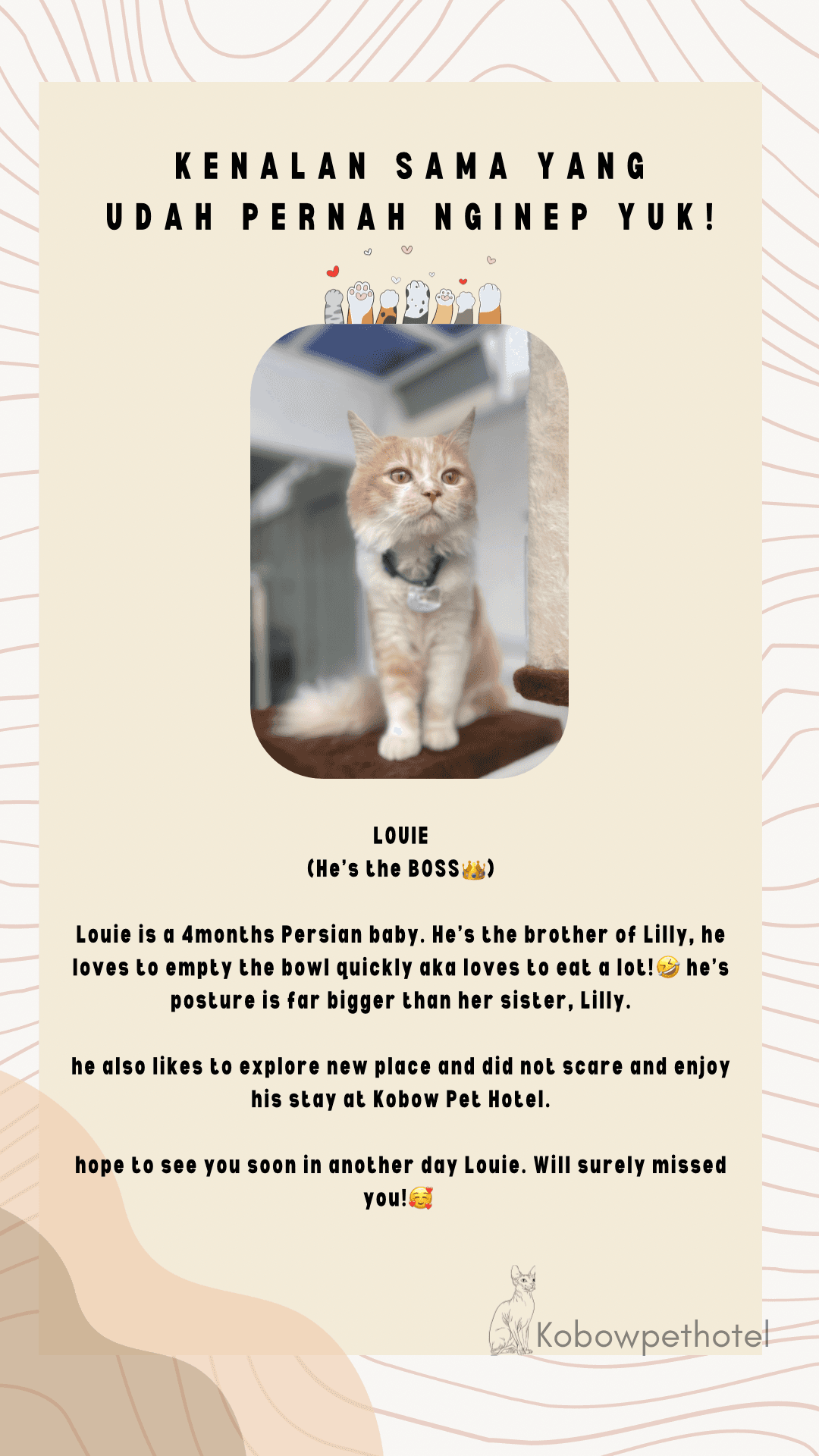 KENALAN SAMA YANG UDAH PERNAH NGINEP YUK!

LOUIE
(He's the BOSS👑)

Louie is a 4months Persian baby. He's the brother of Lilly, he loves to empty the bowl quickly aka loves to eat a lot!🤣 he's posture is far bigger than her sister, Lilly.

he also likes to explore new place and did not scare and enjoy his stay at Kobow Pet Hotel.

hope to see you soon in another day Louie. Will surely missed you!🥰

Kobowpethotel